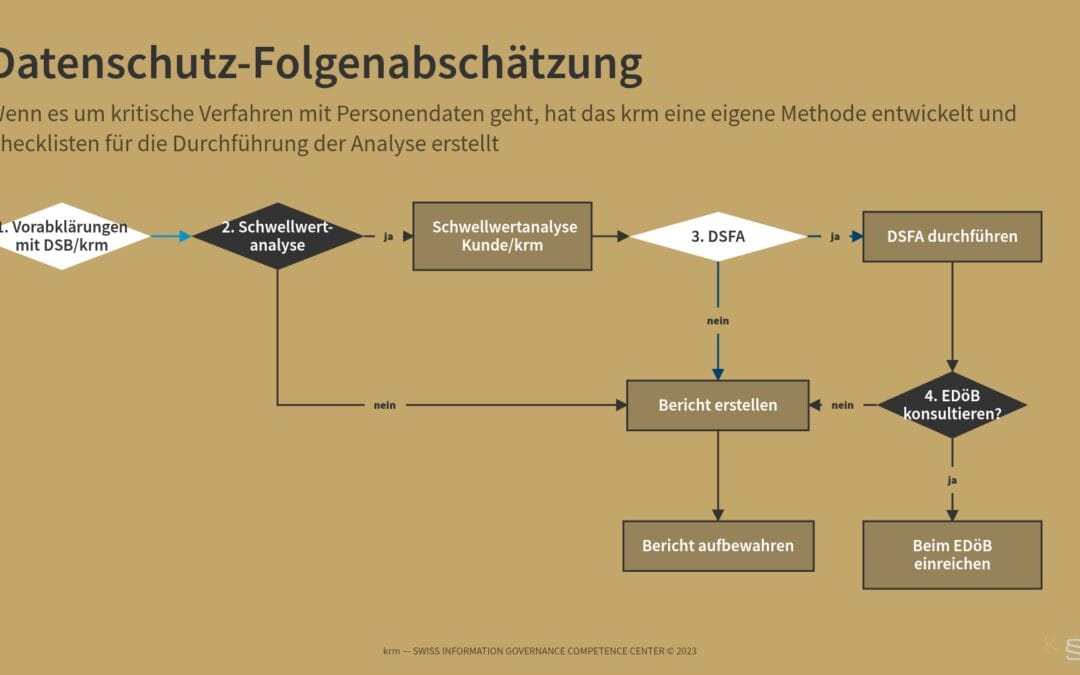 Datenschutz-Folgenabschätzung

Wenn es um kritische Verfahren mit Personendaten geht, hat das krm eine eigene Methode entwickelt und hecklisten für die Durchführung der Analyse erstellt

1. Vorabklärungen mit DSB/krm

2. Schwellwert-analyse

ja

Schwellwertanalyse Kunde/krm

3. DSFA

ja

DSFA durchführen

nein

nein

Bericht erstellen

nein

4. EDöB konsultieren?

ja

Bericht aufbewahren

Beim EDöB einreichen

krm — SWISS INFORMATION GOVERNANCE COMPETENCE CENTER © 2023